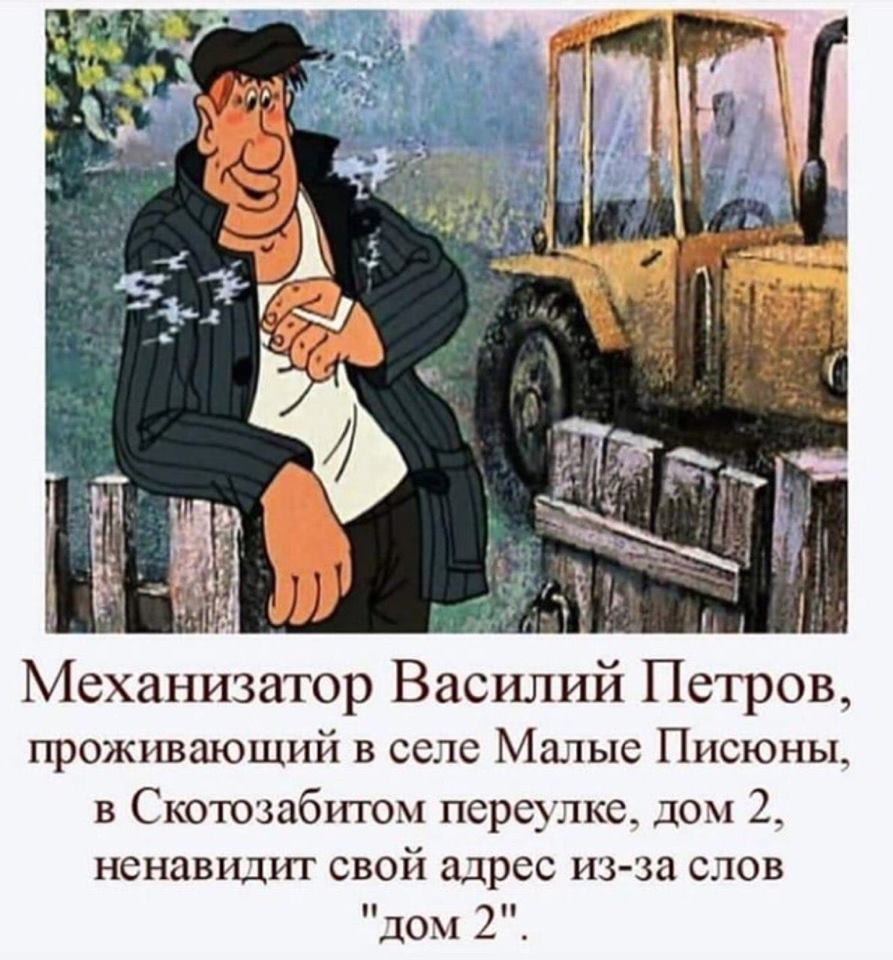 Механизатор Василий Петров, проживающий в селе Малые Писюны, в Скотозабитом переулке, дом 2, ненавидит свой адрес из-за слов "дом 2".